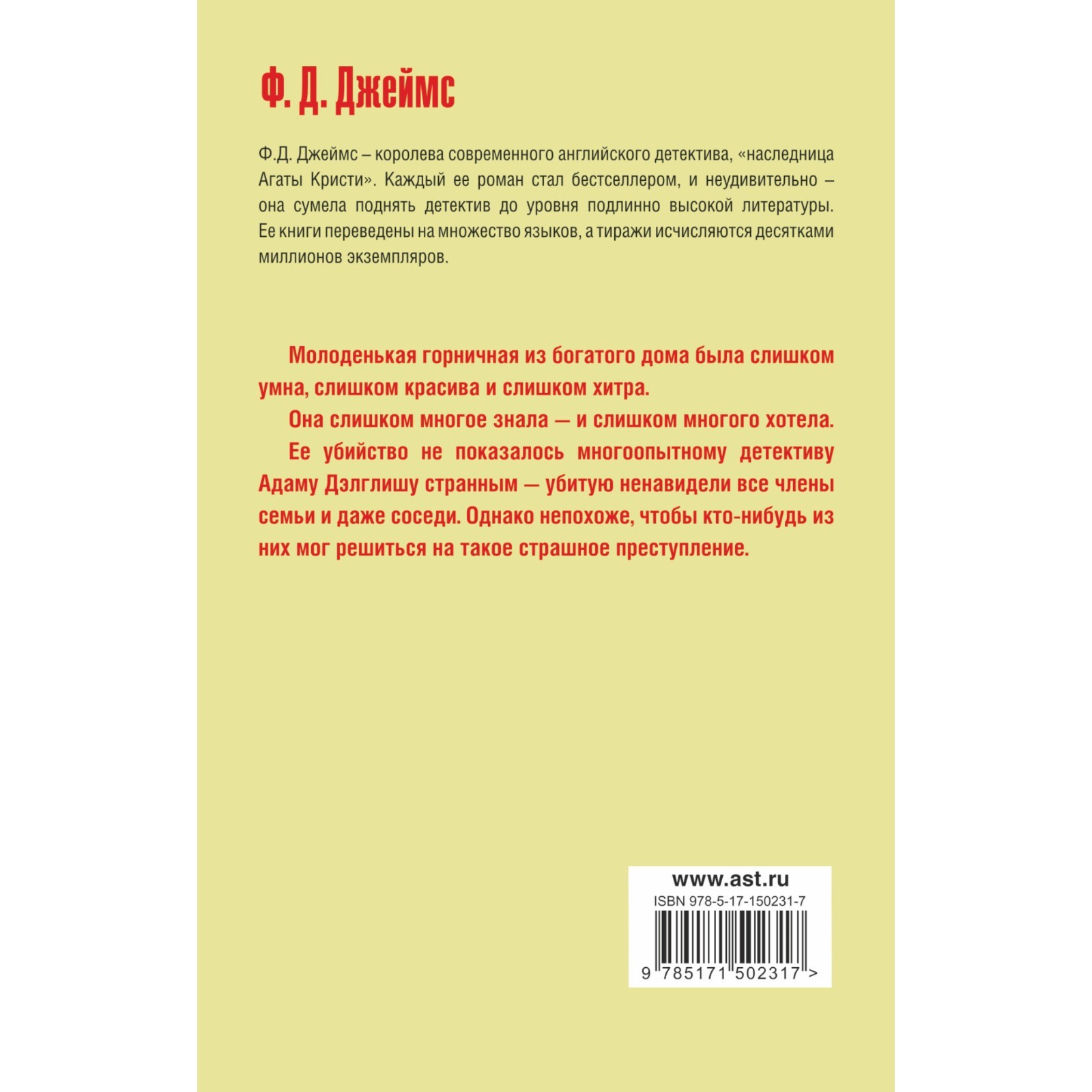 Ф. Д. Джеймс

Ф.Д. Джеймс – королева современного английского детектива, «наследница Агаты Кристи». Каждый ее роман стал бестселлером, и неудивительно – она сумела поднять детектив до уровня подлинно высокой литературы. Ее книги переведены на множество языков, а тиражи исчисляются десятками миллионов экземпляров.

Молоденькая горничная из богатого дома была слишком умна, слишком красива и слишком хитра.

Она слишком многое знала — и слишком многого хотела.

Ее убийство не показалось многоопытному детективу Адаму Дэлглишу странным — убитую ненавидели все члены семьи и даже соседи. Однако непохоже, чтобы кто-нибудь из них мог решиться на такое страшное преступление.

www.ast.ru

ISBN 978-5-17-150231-7

9 785171 502317 >